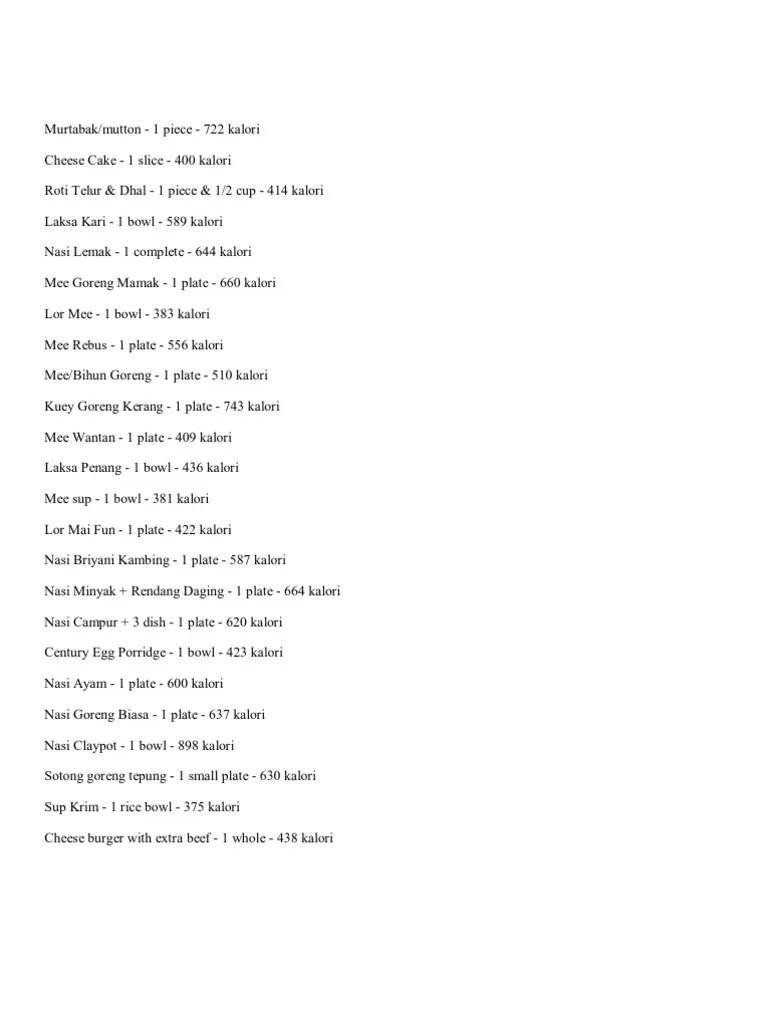 Murtabak/mutton - 1 piece - 722 kalori

Cheese Cake - 1 slice - 400 kalori

Roti Telur & Dhal - 1 piece & 1/2 cup - 414 kalori

Laksa Kari - 1 bowl - 589 kalori

Nasi Lemak - 1 complete - 644 kalori

Mee Goreng Mamak - 1 plate - 660 kalori

Lor Mee - 1 bowl - 383 kalori

Mee Rebus - 1 plate - 556 kalori

Mee/Bihun Goreng - 1 plate - 510 kalori

Kuey Goreng Kerang - 1 plate - 743 kalori

Mee Wantan - 1 plate - 409 kalori

Laksa Penang - 1 bowl - 436 kalori

Mee sup - 1 bowl - 381 kalori

Lor Mai Fun - 1 plate - 422 kalori

Nasi Briyani Kambing - 1 plate - 587 kalori

Nasi Minyak + Rendang Daging - 1 plate - 664 kalori

Nasi Campur + 3 dish - 1 plate - 620 kalori

Century Egg Porridge - 1 bowl - 423 kalori

Nasi Ayam - 1 plate - 600 kalori

Nasi Goreng Biasa - 1 plate - 637 kalori

Nasi Claypot - 1 bowl - 898 kalori

Sotong goreng tepung - 1 small plate - 630 kalori

Sup Krim - 1 rice bowl - 375 kalori

Cheese burger with extra beef - 1 whole - 438 kalori